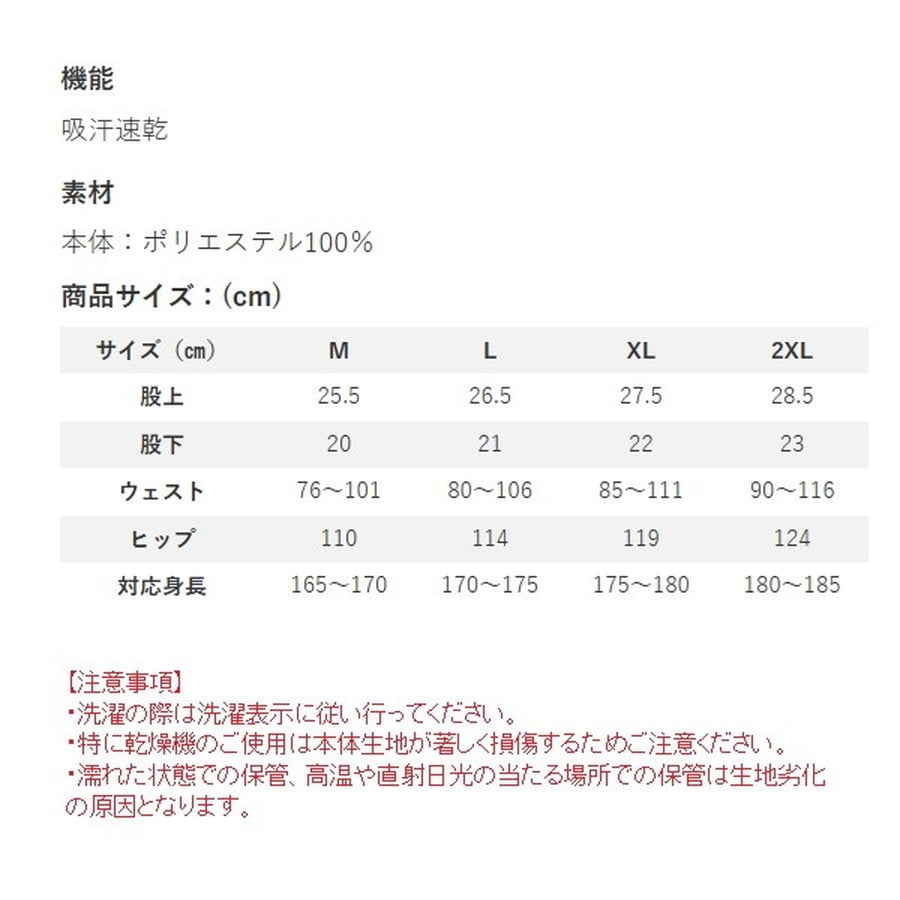 機能

吸汗速乾

素材

本体：ポリエステル100％

商品サイズ：(cm)

| サイズ（㎝） | M | L | XL | 2XL |
|---|---|---|---|---|
| 股上 | 25.5 | 26.5 | 27.5 | 28.5 |
| 股下 | 20 | 21 | 22 | 23 |
| ウェスト | 76～101 | 80～106 | 85～111 | 90～116 |
| ヒップ | 110 | 114 | 119 | 124 |
| 対応身長 | 165～170 | 170～175 | 175～180 | 180～185 |

【注意事項】
・洗濯の際は洗濯表示に従い行ってください。
・特に乾燥機のご使用は本体生地が著しく損傷するためご注意ください。
・濡れた状態での保管、高温や直射日光の当たる場所での保管は生地劣化の原因となります。